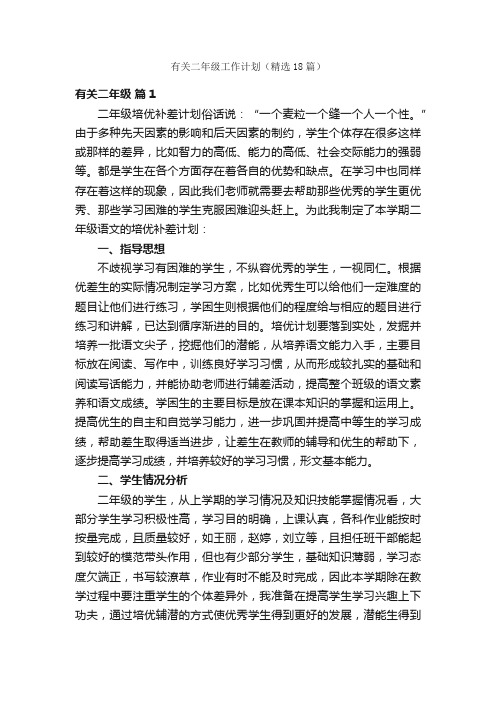 有关二年级工作计划（精选18篇）

有关二年级 篇1

二年级培优补差计划俗话说：“一个麦粒一个缝一个人一个性。”由于多种先天因素的影响和后天因素的制约，学生个体存在很多这样或那样的差异，比如智力的高低、能力的高低、社会交际能力的强弱等。都是学生在各个方面存在着各自的优势和缺点。在学习中也同样存在着这样的现象，因此我们老师就需要去帮助那些优秀的学生更优秀、那些学习困难的学生克服困难迎头赶上。为此我制定了本学期二年级语文的培优补差计划：

一、指导思想

不歧视学习有困难的学生，不纵容优秀的学生，一视同仁。根据优差生的实际情况制定学习方案，比如优秀生可以给他们一定难度的题目让他们进行练习，学困生则根据他们的程度给与相应的题目进行练习和讲解，已达到循序渐进的目的。培优计划要落到实处，发掘并培养一批语文尖子，挖掘他们的潜能，从培养语文能力入手，主要目标放在阅读、写作中，训练良好学习习惯，从而形成较扎实的基础和阅读写话能力，并能协助老师进行辅差活动，提高整个班级的语文素养和语文成绩。学困生的主要目标是放在课本知识的掌握和运用上。提高优生的自主和自觉学习能力，进一步巩固并提高中等生的学习成绩，帮助差生取得适当进步，让差生在教师的辅导和优生的帮助下，逐步提高学习成绩，并培养较好的学习习惯，形文基本能力。

二、学生情况分析

二年级的学生，从上学期的学习情况及知识技能掌握情况看，大部分学生学习积极性高，学习目的明确，上课认真，各科作业能按时按量完成，且质量较好，如王丽，赵婷，刘立等，且担任班干部能起到较好的模范带头作用，但也有少部分学生，基础知识薄弱，学习态度欠端正，书写较潦草，作业有时不能及时完成，因此本学期除在教学过程中要注重学生的个体差异外，我准备在提高学生学习兴趣上下功夫，通过培优辅潜的方式使优秀学生得到更好的发展，潜能生得到